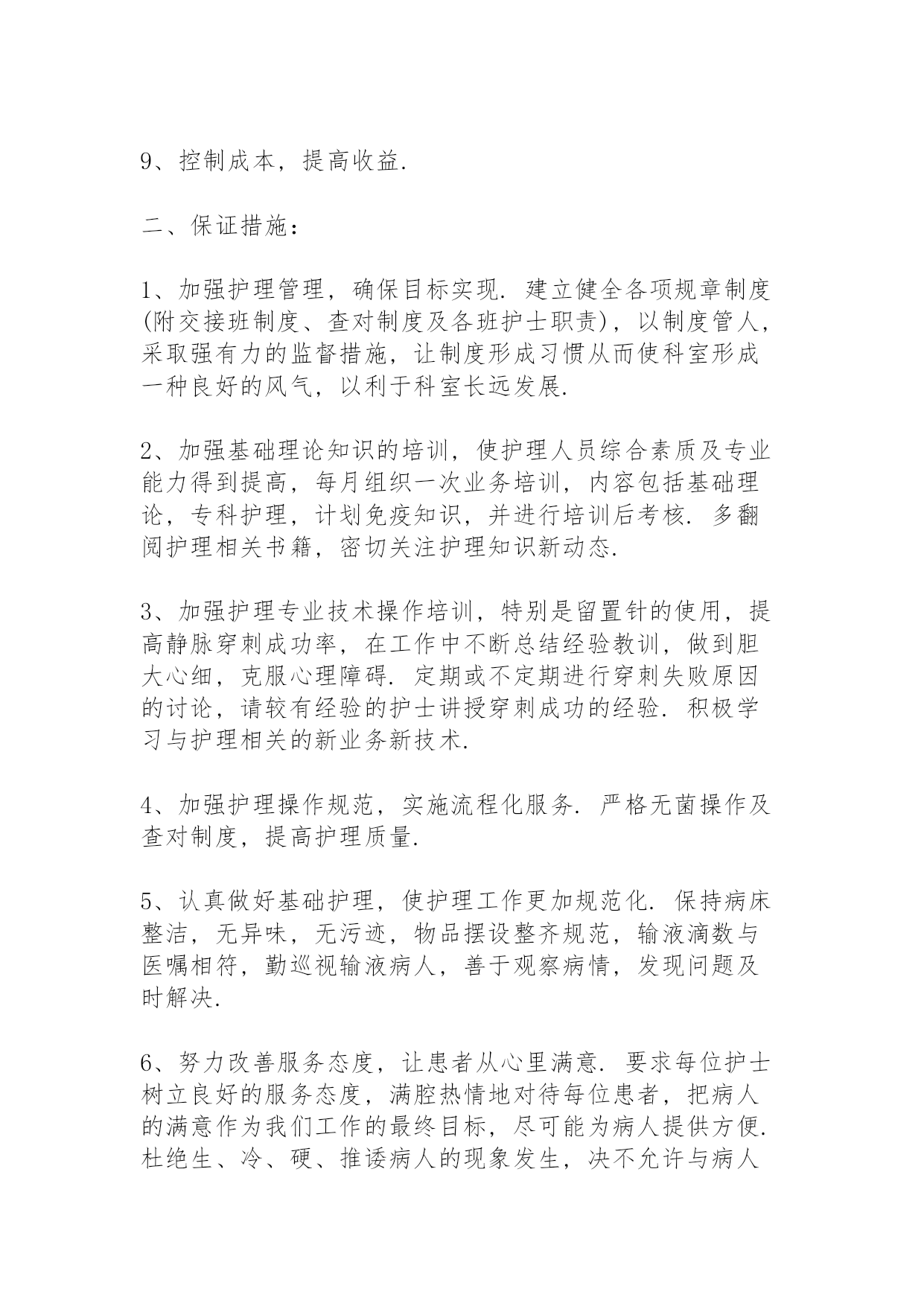 9、控制成本，提高收益.

二、保证措施：

1、加强护理管理，确保目标实现. 建立健全各项规章制度(附交接班制度、查对制度及各班护士职责)，以制度管人，采取强有力的监督措施，让制度形成习惯从而使科室形成一种良好的风气，以利于科室长远发展.

2、加强基础理论知识的培训，使护理人员综合素质及专业能力得到提高，每月组织一次业务培训，内容包括基础理论，专科护理，计划免疫知识，并进行培训后考核. 多翻阅护理相关书籍，密切关注护理知识新动态.

3、加强护理专业技术操作培训，特别是留置针的使用，提高静脉穿刺成功率，在工作中不断总结经验教训，做到胆大心细，克服心理障碍. 定期或不定期进行穿刺失败原因的讨论，请较有经验的护士讲授穿刺成功的经验. 积极学习与护理相关的新业务新技术.

4、加强护理操作规范，实施流程化服务. 严格无菌操作及查对制度，提高护理质量.

5、认真做好基础护理，使护理工作更加规范化. 保持病床整洁，无异味，无污迹，物品摆设整齐规范，输液滴数与医嘱相符，勤巡视输液病人，善于观察病情，发现问题及时解决.

6、努力改善服务态度，让患者从心里满意. 要求每位护士树立良好的服务态度，满腔热情地对待每位患者，把病人的满意作为我们工作的最终目标，尽可能为病人提供方便. 杜绝生、冷、硬、推诿病人的现象发生，决不允许与病人